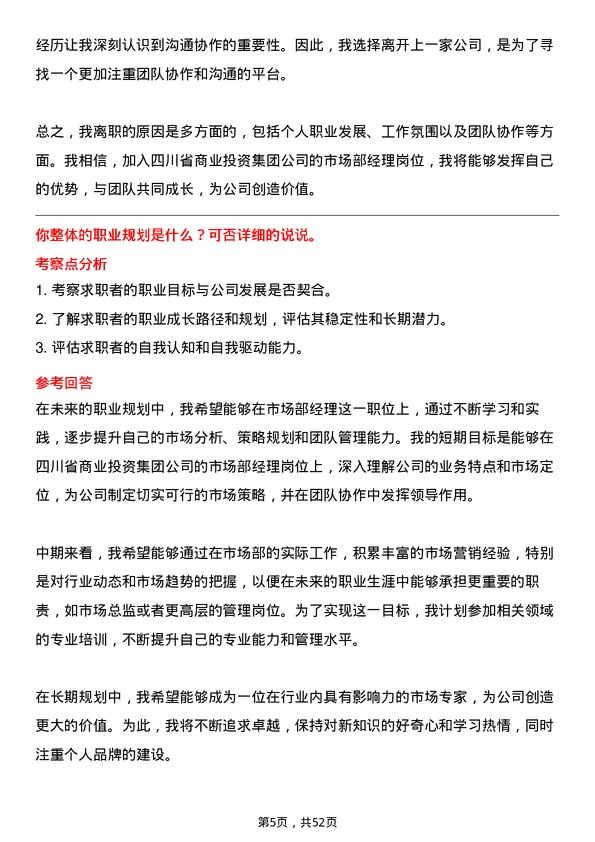 经历让我深刻认识到沟通协作的重要性。因此，我选择离开上一家公司，是为了寻找一个更加注重团队协作和沟通的平台。

总之，我离职的原因是多方面的，包括个人职业发展、工作氛围以及团队协作等方面。我相信，加入四川省商业投资集团公司的市场部经理岗位，我将能够发挥自己的优势，与团队共同成长，为公司创造价值。

你整体的职业规划是什么？可否详细的说说。

考察点分析

1. 考察求职者的职业目标与公司发展是否契合。
2. 了解求职者的职业成长路径和规划，评估其稳定性和长期潜力。
3. 评估求职者的自我认知和自我驱动能力。

参考回答

在未来的职业规划中，我希望能够在市场部经理这一职位上，通过不断学习和实践，逐步提升自己的市场分析、策略规划和团队管理能力。我的短期目标是能够在四川省商业投资集团公司的市场部经理岗位上，深入理解公司的业务特点和市场定位，为公司制定切实可行的市场策略，并在团队协作中发挥领导作用。

中期来看，我希望能够通过在市场部的实际工作，积累丰富的市场营销经验，特别是对行业动态和市场趋势的把握，以便在未来的职业生涯中能够承担更重要的职责，如市场总监或者更高层的管理岗位。为了实现这一目标，我计划参加相关领域的专业培训，不断提升自己的专业能力和管理水平。

在长期规划中，我希望能够成为一位在行业内具有影响力的市场专家，为公司创造更大的价值。为此，我将不断追求卓越，保持对新知识的好奇心和学习热情，同时注重个人品牌的建设。

第5页，共52页